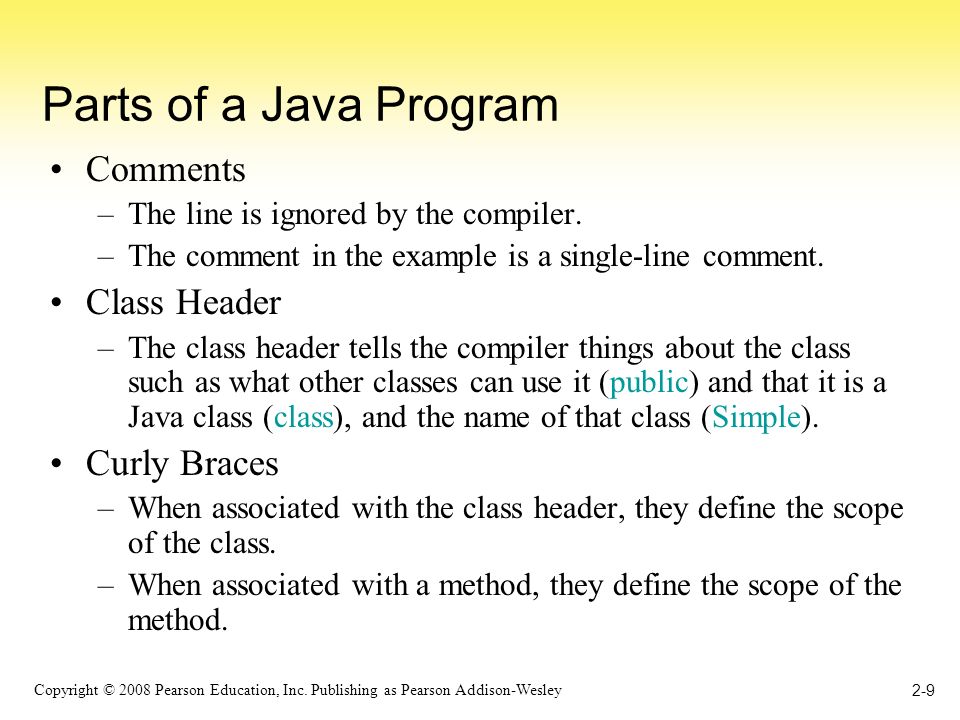 Parts of a Java Program

• Comments
– The line is ignored by the compiler.
– The comment in the example is a single-line comment.

• Class Header
– The class header tells the compiler things about the class such as what other classes can use it (public) and that it is a Java class (class), and the name of that class (Simple).

• Curly Braces
– When associated with the class header, they define the scope of the class.
– When associated with a method, they define the scope of the method.

Copyright © 2008 Pearson Education, Inc. Publishing as Pearson Addison-Wesley

2-9